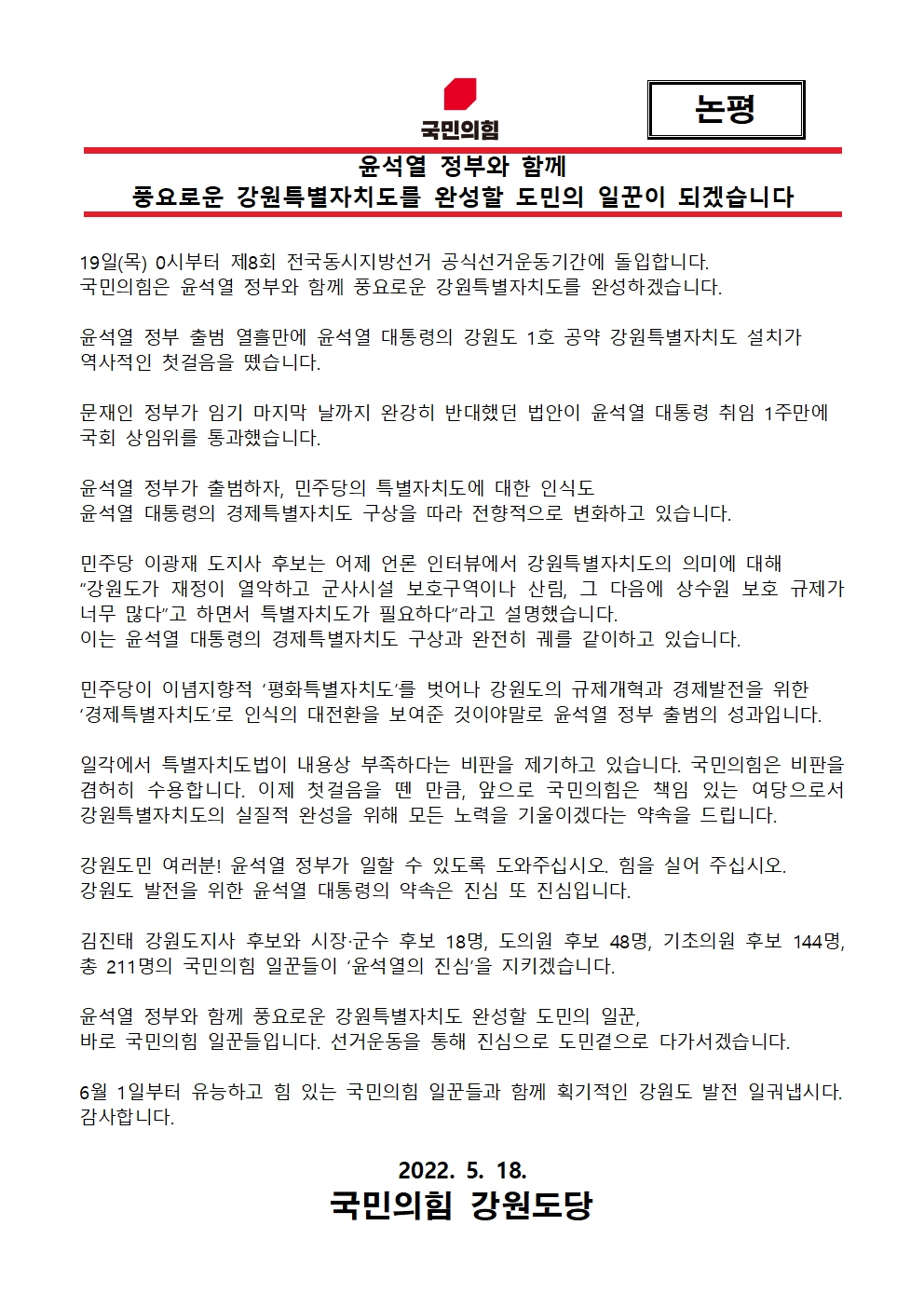 국민의힘

논평

윤석열 정부와 함께
풍요로운 강원특별자치도를 완성할 도민의 일꾼이 되겠습니다

19일(목) 0시부터 제8회 전국동시지방선거 공식선거운동기간에 돌입합니다.
국민의힘은 윤석열 정부와 함께 풍요로운 강원특별자치도를 완성하겠습니다.

윤석열 정부 출범 열흘만에 윤석열 대통령의 강원도 1호 공약 강원특별자치도 설치가 역사적인 첫걸음을 뗐습니다.

문재인 정부가 임기 마지막 날까지 완강히 반대했던 법안이 윤석열 대통령 취임 1주만에 국회 상임위를 통과했습니다.

윤석열 정부가 출범하자, 민주당의 특별자치도에 대한 인식도
윤석열 대통령의 경제특별자치도 구상을 따라 전향적으로 변화하고 있습니다.

민주당 이광재 도지사 후보는 어제 언론 인터뷰에서 강원특별자치도의 의미에 대해 “강원도가 재정이 열악하고 군사시설 보호구역이나 산림, 그 다음에 상수원 보호 규제가 너무 많다”고 하면서 특별자치도가 필요하다”라고 설명했습니다.
이는 윤석열 대통령의 경제특별자치도 구상과 완전히 궤를 같이하고 있습니다.

민주당이 이념지향적 ‘평화특별자치도’를 벗어나 강원도의 규제개혁과 경제발전을 위한 ‘경제특별자치도’로 인식의 대전환을 보여준 것이야말로 윤석열 정부 출범의 성과입니다.

일각에서 특별자치도법이 내용상 부족하다는 비판을 제기하고 있습니다. 국민의힘은 비판을 겸허히 수용합니다. 이제 첫걸음을 뗀 만큼, 앞으로 국민의힘은 책임 있는 여당으로서 강원특별자치도의 실질적 완성을 위해 모든 노력을 기울이겠다는 약속을 드립니다.

강원도민 여러분! 윤석열 정부가 일할 수 있도록 도와주십시오. 힘을 실어 주십시오.
강원도 발전을 위한 윤석열 대통령의 약속은 진심 또 진심입니다.

김진태 강원도지사 후보와 시장·군수 후보 18명, 도의원 후보 48명, 기초의원 후보 144명, 총 211명의 국민의힘 일꾼들이 ‘윤석열의 진심’을 지키겠습니다.

윤석열 정부와 함께 풍요로운 강원특별자치도 완성할 도민의 일꾼,
바로 국민의힘 일꾼들입니다. 선거운동을 통해 진심으로 도민곁으로 다가서겠습니다.

6월 1일부터 유능하고 힘 있는 국민의힘 일꾼들과 함께 획기적인 강원도 발전 일궈냅시다.
감사합니다.

2022. 5. 18.
국민의힘 강원도당